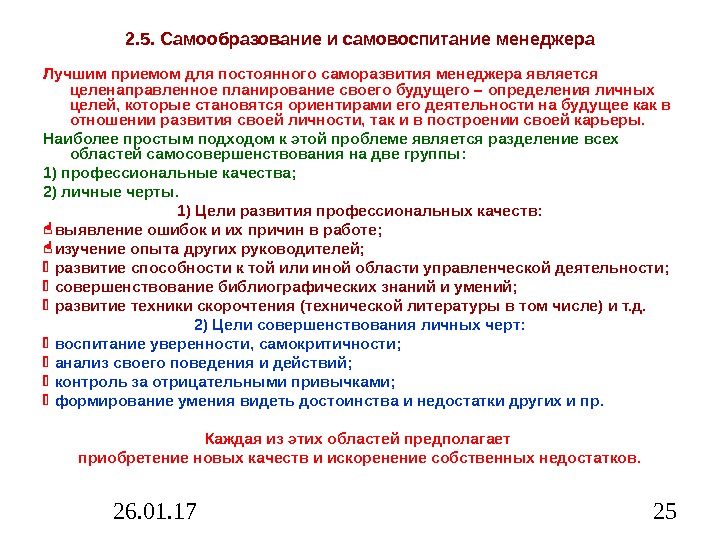 2.5. Самообразование и самовоспитание менеджера

Лучшим приемом для постоянного саморазвития менеджера является целенаправленное планирование своего будущего – определения личных целей, которые становятся ориентирами его деятельности на будущее как в отношении развития своей личности, так и в построении своей карьеры.

Наиболее простым подходом к этой проблеме является разделение всех областей самосовершенствования на две группы:

1) профессиональные качества;

2) личные черты.

1) Цели развития профессиональных качеств:

выявление ошибок и их причин в работе;

изучение опыта других руководителей;

развитие способности к той или иной области управленческой деятельности;

совершенствование библиографических знаний и умений;

развитие техники скорочтения (технической литературы в том числе) и т.д.

2) Цели совершенствования личных черт:

воспитание уверенности, самокритичности;

анализ своего поведения и действий;

контроль за отрицательными привычками;

формирование умения видеть достоинства и недостатки других и пр.

Каждая из этих областей предполагает приобретение новых качеств и искоренение собственных недостатков.

26.01.17

25